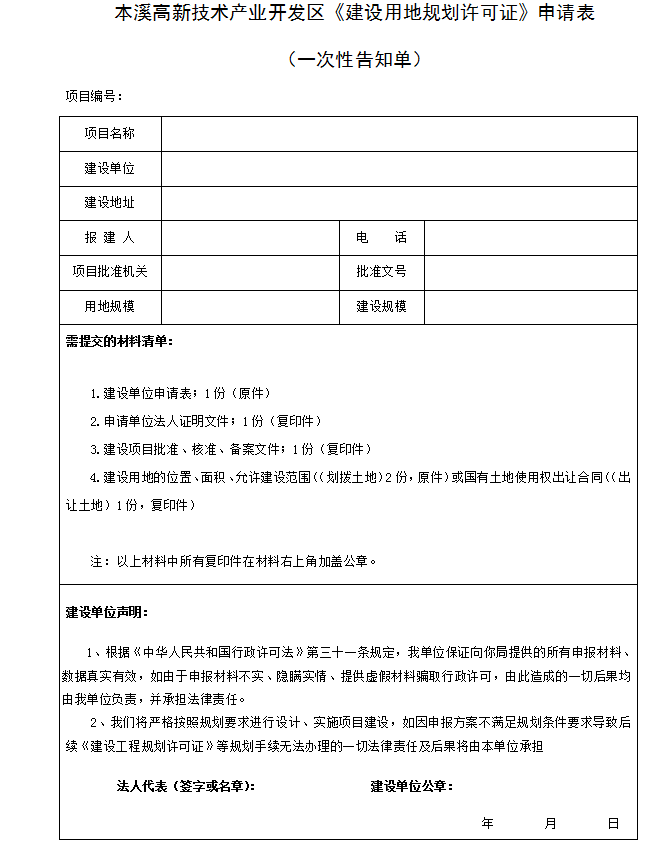 本溪高新技术产业开发区《建设用地规划许可证》申请表

（一次性告知单）

项目编号：

| 项目名称 | | | |
|---|---|---|---|
| 建设单位 | | | |
| 建设地址 | | | |
| 报 建 人 | | 电 话 | |
| 项目批准机关 | | 批准文号 | |
| 用地规模 | | 建设规模 | |

需提交的材料清单：

1.建设单位申请表；1份（原件）

2.申请单位法人证明文件；1份（复印件）

3.建设项目批准、核准、备案文件；1份（复印件）

4.建设用地的位置、面积、允许建设范围（(划拨土地)2份，原件）或国有土地使用权出让合同（(出让土地）1份，复印件）

注：以上材料中所有复印件在材料右上角加盖公章。

建设单位声明：

1、根据《中华人民共和国行政许可法》第三十一条规定，我单位保证向你局提供的所有申报材料、数据真实有效，如由于申报材料不实、隐瞒实情、提供虚假材料骗取行政许可，由此造成的一切后果均由我单位负责，并承担法律责任。

2、我们将严格按照规划要求进行设计、实施项目建设，如因申报方案不满足规划条件要求导致后续《建设工程规划许可证》等规划手续无法办理的一切法律责任及后果将由本单位承担

法人代表（签字或名章）：

建设单位公章：

年 月 日